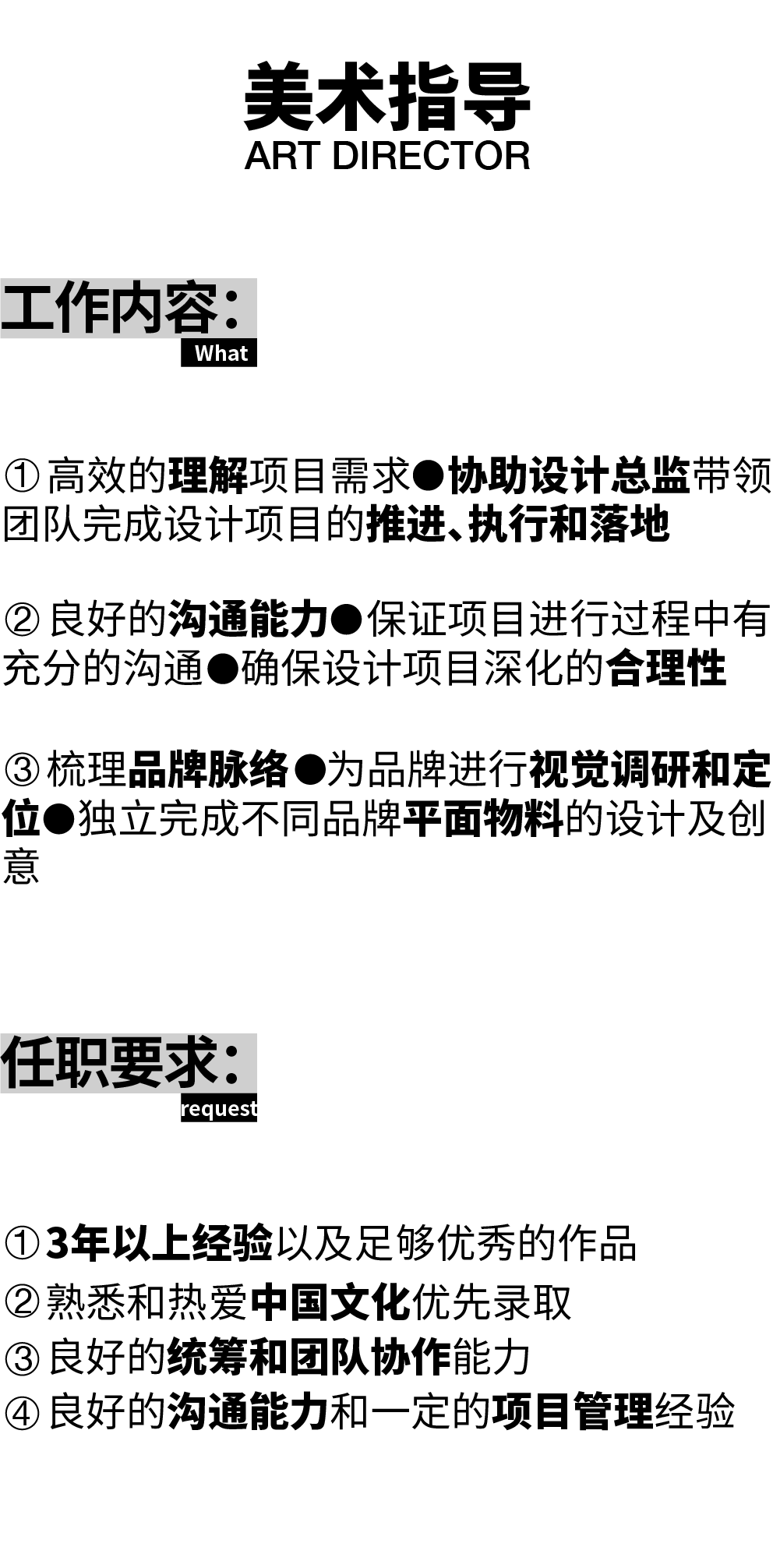 美术指导
ART DIRECTOR

工作内容：
What

①高效的理解项目需求●协助设计总监带领团队完成设计项目的推进、执行和落地

②良好的沟通能力●保证项目进行过程中有充分的沟通●确保设计项目深化的合理性

③梳理品牌脉络●为品牌进行视觉调研和定位●独立完成不同品牌平面物料的设计及创意

任职要求：
request

①3年以上经验以及足够优秀的作品
②熟悉和热爱中国文化优先录取
③良好的统筹和团队协作能力
④良好的沟通能力和一定的项目管理经验